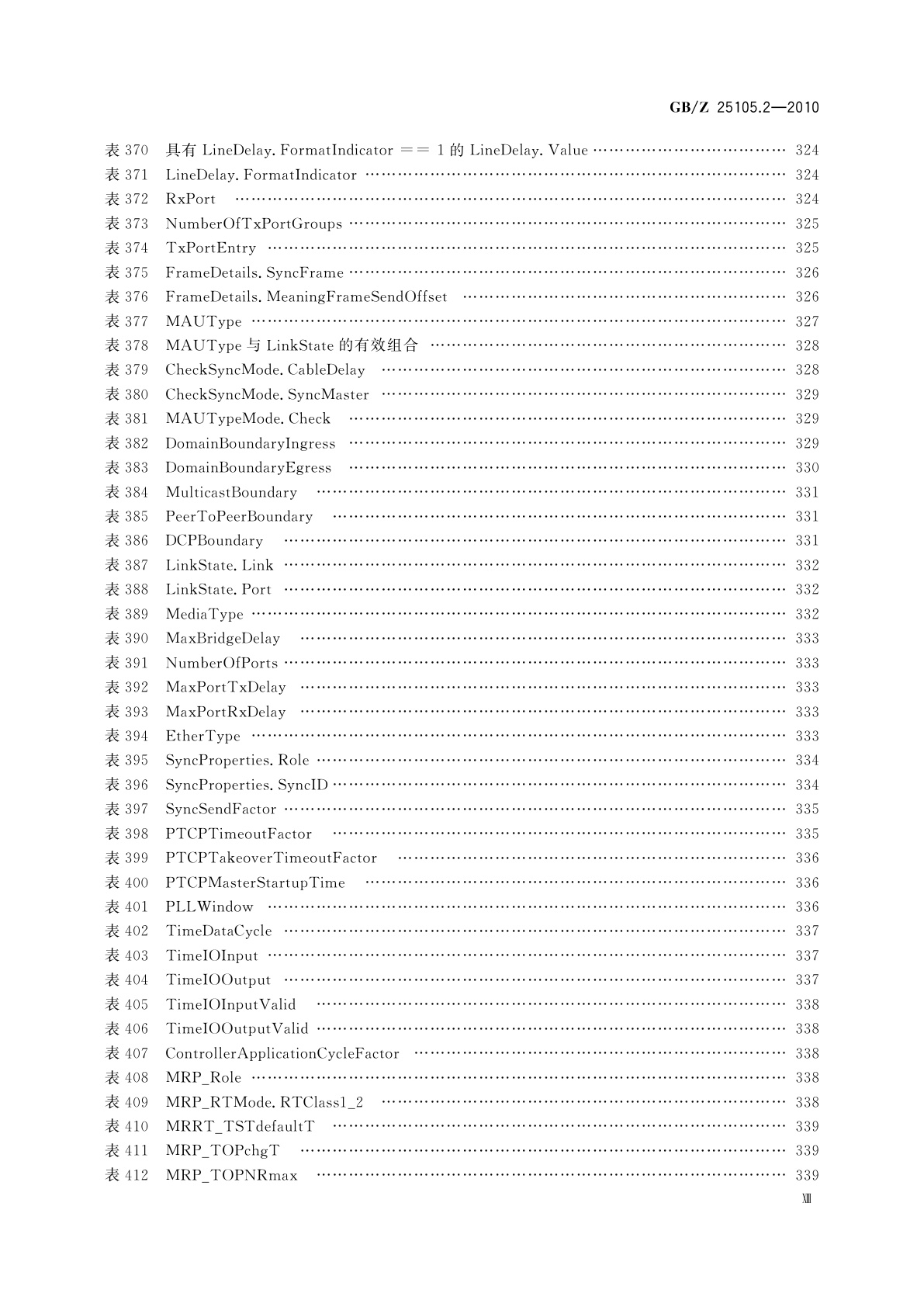 GB/Z 25105.2—2010

表 370 具有 LineDelay. FormatIndicator == 1 的 LineDelay. Value …… 324
表 371 LineDelay. FormatIndicator …… 324
表 372 RxPort …… 324
表 373 NumberOfTxPortGroups …… 325
表 374 TxPortEntry …… 325
表 375 FrameDetails. SyncFrame …… 326
表 376 FrameDetails. MeaningFrameSendOffset …… 326
表 377 MAUType …… 327
表 378 MAUType 与 LinkState 的有效组合 …… 328
表 379 CheckSyncMode. CableDelay …… 328
表 380 CheckSyncMode. SyncMaster …… 329
表 381 MAUTypeMode. Check …… 329
表 382 DomainBoundaryIngress …… 329
表 383 DomainBoundaryEgress …… 330
表 384 MulticastBoundary …… 331
表 385 PeerToPeerBoundary …… 331
表 386 DCPBoundary …… 331
表 387 LinkState. Link …… 332
表 388 LinkState. Port …… 332
表 389 MediaType …… 332
表 390 MaxBridgeDelay …… 333
表 391 NumberOfPorts …… 333
表 392 MaxPortTxDelay …… 333
表 393 MaxPortRxDelay …… 333
表 394 EtherType …… 333
表 395 SyncProperties. Role …… 334
表 396 SyncProperties. SyncID …… 334
表 397 SyncSendFactor …… 335
表 398 PTCPTimeoutFactor …… 335
表 399 PTCPTakeoverTimeoutFactor …… 336
表 400 PTCPMasterStartupTime …… 336
表 401 PLLWindow …… 336
表 402 TimeDataCycle …… 337
表 403 TimeIOInput …… 337
表 404 TimeIOOutput …… 337
表 405 TimeIOInputValid …… 338
表 406 TimeIOOutputValid …… 338
表 407 ControllerApplicationCycleFactor …… 338
表 408 MRP_Role …… 338
表 409 MRP_RTMode. RTClass1_2 …… 338
表 410 MRRT_TSTdefaultT …… 339
表 411 MRP_TOPchgT …… 339
表 412 MRP_TOPNRmax …… 339

XIII